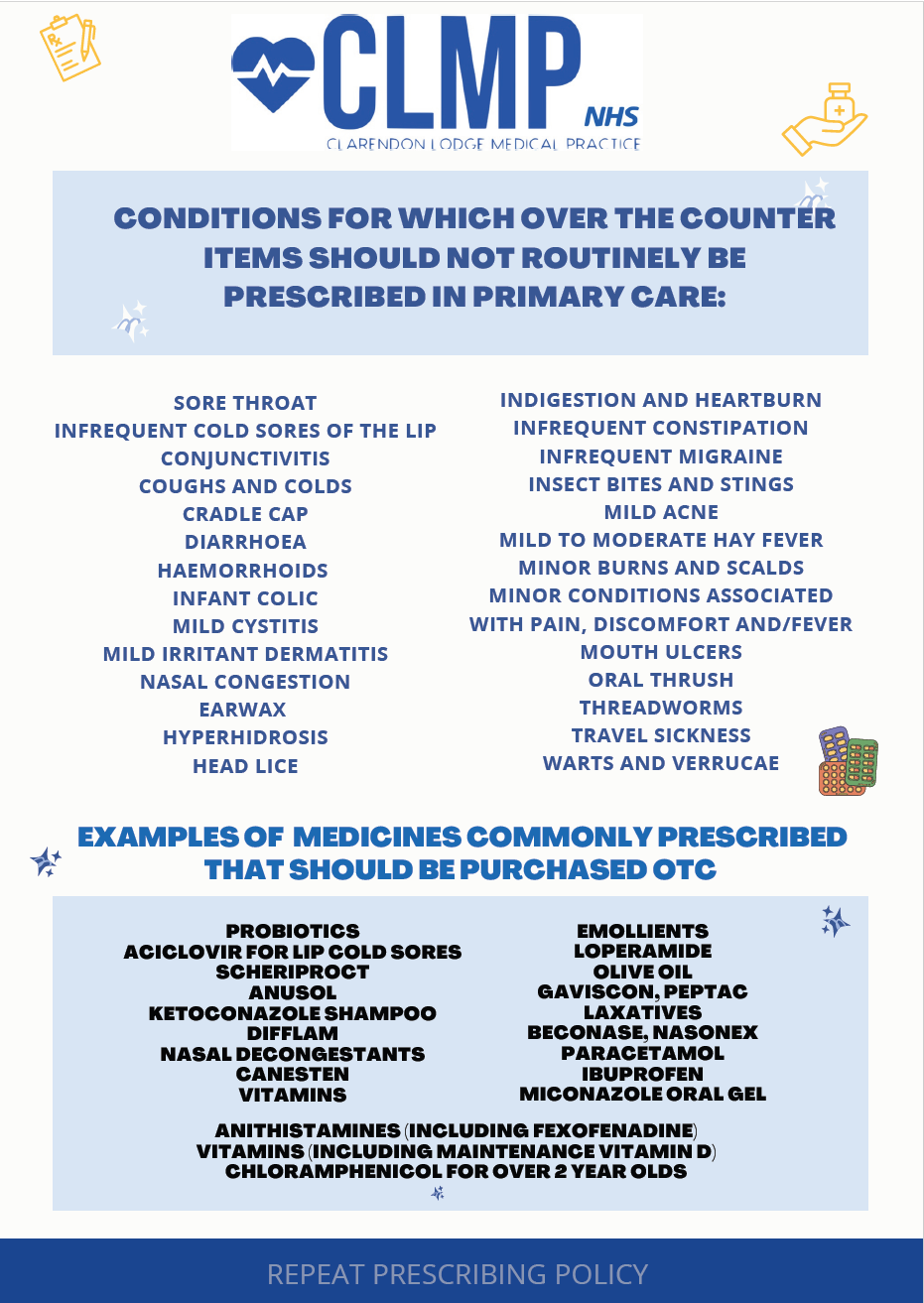 CLMP NHS
CLARENDON LODGE MEDICAL PRACTICE

CONDITIONS FOR WHICH OVER THE COUNTER ITEMS SHOULD NOT ROUTINELY BE PRESCRIBED IN PRIMARY CARE:

SORE THROAT
INFREQUENT COLD SORES OF THE LIP
CONJUNCTIVITIS
COUGHS AND COLDS
CRADLE CAP
DIARRHOEA
HAEMORRHOIDS
INFANT COLIC
MILD CYSTITIS
MILD IRRITANT DERMATITIS
NASAL CONGESTION
EARWAX
HYPERHIDROSIS
HEAD LICE

INDIGESTION AND HEARTBURN
INFREQUENT CONSTIPATION
INFREQUENT MIGRAINE
INSECT BITES AND STINGS
MILD ACNE
MILD TO MODERATE HAY FEVER
MINOR BURNS AND SCALDS
MINOR CONDITIONS ASSOCIATED WITH PAIN, DISCOMFORT AND/FEVER
MOUTH ULCERS
ORAL THRUSH
THREADWORMS
TRAVEL SICKNESS
WARTS AND VERRUCAE

EXAMPLES OF MEDICINES COMMONLY PRESCRIBED THAT SHOULD BE PURCHASED OTC

PROBIOTICS
ACICLOVIR FOR LIP COLD SORES
SCHERIPROCT
ANUSOL
KETOCONAZOLE SHAMPOO
DIFFLAM
NASAL DECONGESTANTS
CANESTEN
VITAMINS

EMOLLIENTS
LOPERAMIDE
OLIVE OIL
GAVISCON, PEPTAC
LAXATIVES
BECONASE, NASONEX
PARACETAMOL
IBUPROFEN
MICONAZOLE ORAL GEL

ANITHISTAMINES (INCLUDING FEXOFENADINE)
VITAMINS (INCLUDING MAINTENANCE VITAMIN D)
CHLORAMPHENICOL FOR OVER 2 YEAR OLDS

REPEAT PRESCRIBING POLICY